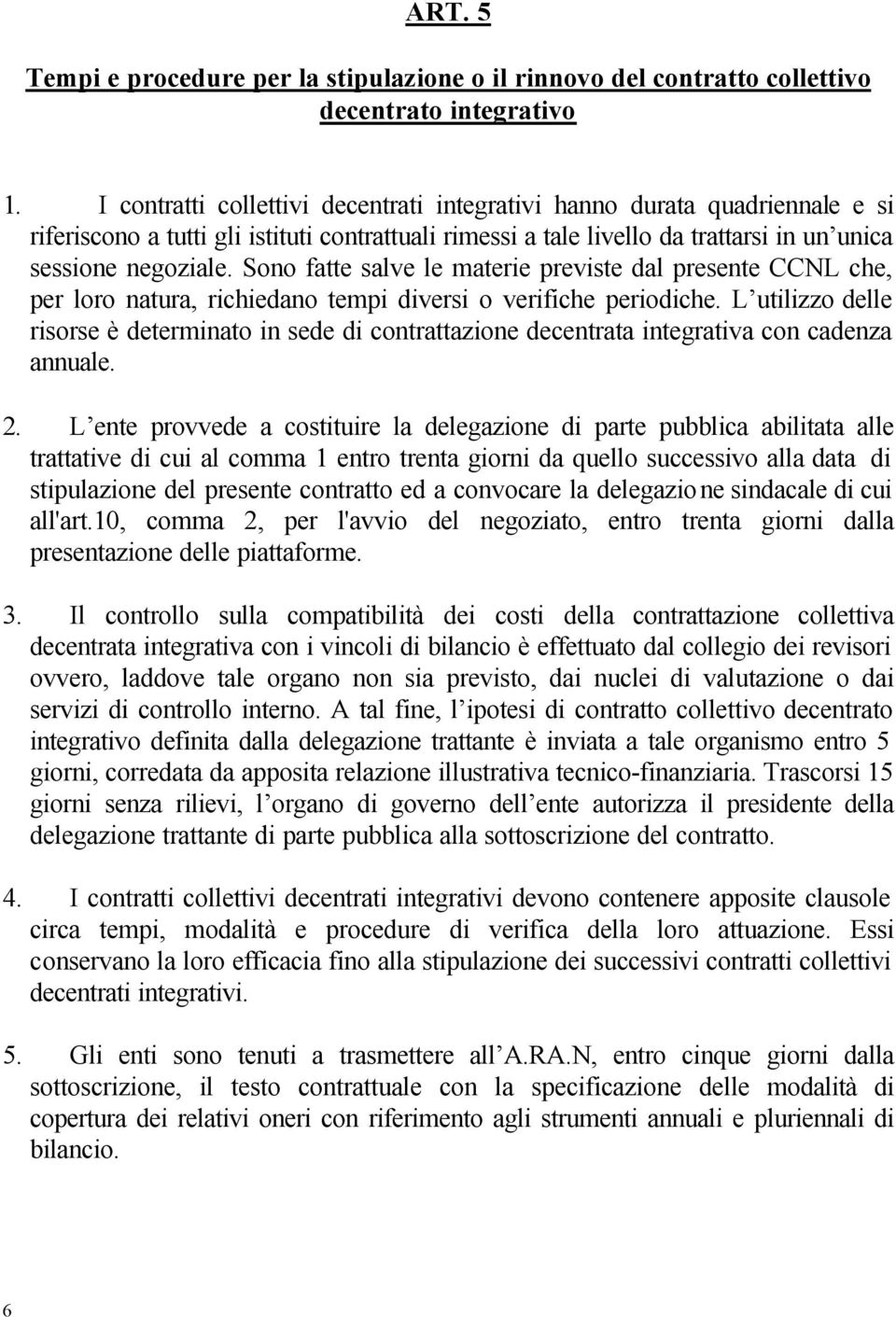 ART. 5

Tempi e procedure per la stipulazione o il rinnovo del contratto collettivo decentrato integrativo

1. I contratti collettivi decentrati integrativi hanno durata quadriennale e si riferiscono a tutti gli istituti contrattuali rimessi a tale livello da trattarsi in un’unica sessione negoziale. Sono fatte salve le materie previste dal presente CCNL che, per loro natura, richiedano tempi diversi o verifiche periodiche. L’utilizzo delle risorse è determinato in sede di contrattazione decentrata integrativa con cadenza annuale.

2. L’ente provvede a costituire la delegazione di parte pubblica abilitata alle trattative di cui al comma 1 entro trenta giorni da quello successivo alla data di stipulazione del presente contratto ed a convocare la delegazione sindacale di cui all'art.10, comma 2, per l'avvio del negoziato, entro trenta giorni dalla presentazione delle piattaforme.

3. Il controllo sulla compatibilità dei costi della contrattazione collettiva decentrata integrativa con i vincoli di bilancio è effettuato dal collegio dei revisori ovvero, laddove tale organo non sia previsto, dai nuclei di valutazione o dai servizi di controllo interno. A tal fine, l’ipotesi di contratto collettivo decentrato integrativo definita dalla delegazione trattante è inviata a tale organismo entro 5 giorni, corredata da apposita relazione illustrativa tecnico-finanziaria. Trascorsi 15 giorni senza rilievi, l’organo di governo dell’ente autorizza il presidente della delegazione trattante di parte pubblica alla sottoscrizione del contratto.

4. I contratti collettivi decentrati integrativi devono contenere apposite clausole circa tempi, modalità e procedure di verifica della loro attuazione. Essi conservano la loro efficacia fino alla stipulazione dei successivi contratti collettivi decentrati integrativi.

5. Gli enti sono tenuti a trasmettere all’A.RA.N, entro cinque giorni dalla sottoscrizione, il testo contrattuale con la specificazione delle modalità di copertura dei relativi oneri con riferimento agli strumenti annuali e pluriennali di bilancio.

6